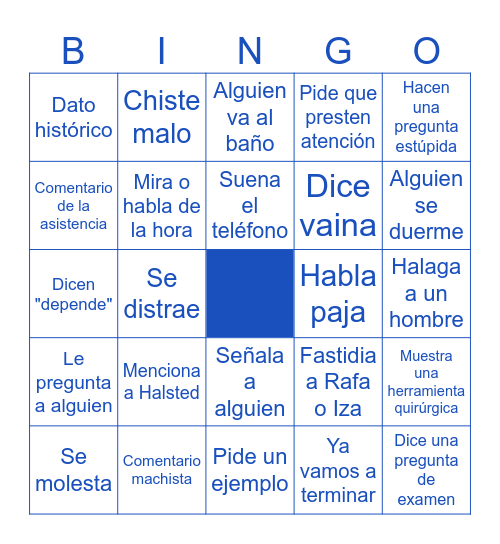 | B | I | N | G | O |
|---|---|---|---|---|
| Dato histórico | Chiste malo | Alguien va al baño | Pide que presten atención | Hacen una pregunta estúpida |
| Comentario de la asistencia | Mira o habla de la hora | Suena el teléfono | Dice vaina | Alguien se duerme |
| Dicen "depende" | Se distrae | | Habla paja | Halaga a un hombre |
| Le pregunta a alguien | Menciona a Halsted | Señala a alguien | Fastidia a Rafa o Iza | Muestra una herramienta quirúrgica |
| Se molesta | Comentario machista | Pide un ejemplo | Ya vamos a terminar | Dice una pregunta de examen |